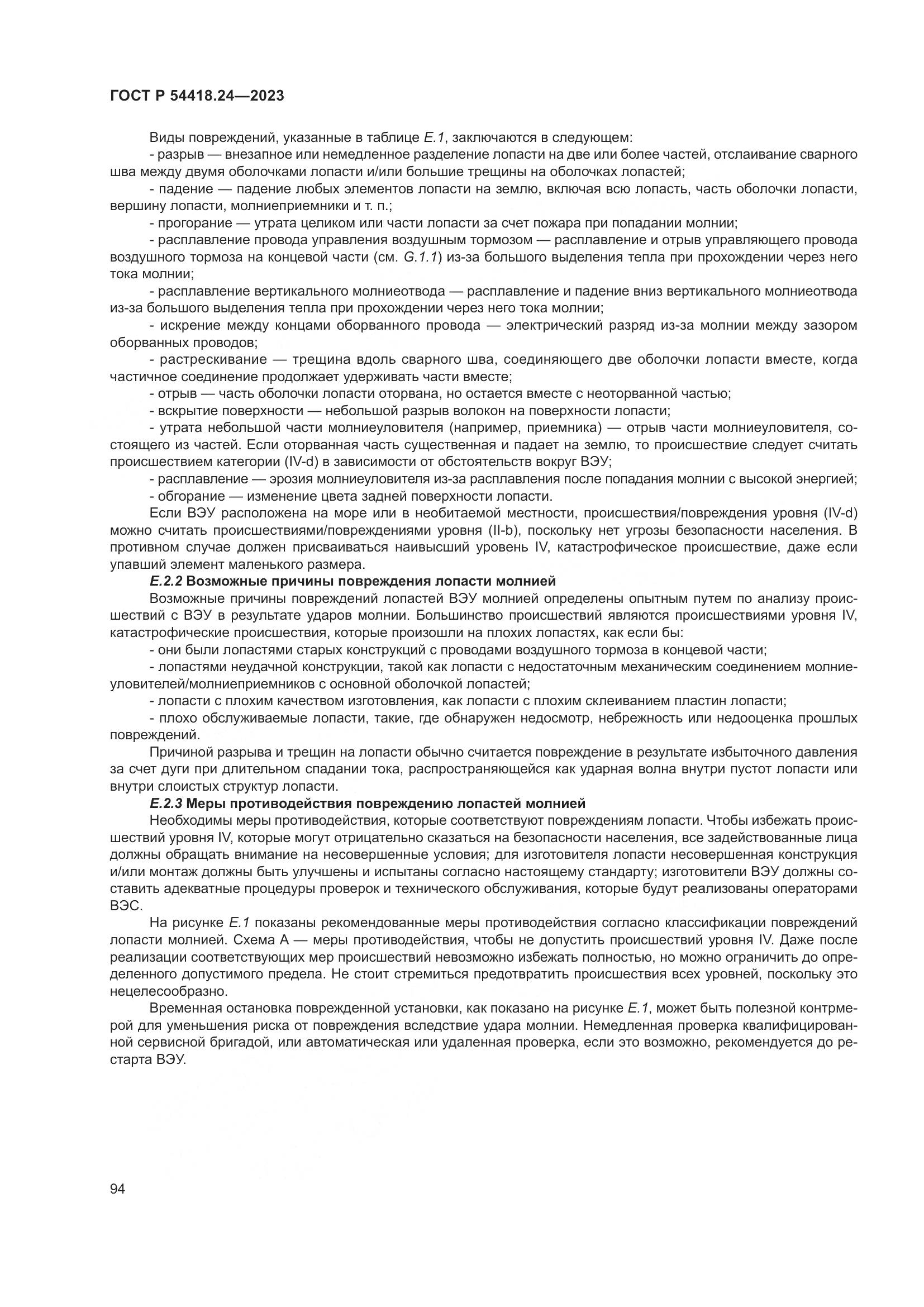 ГОСТ Р 54418.24—2023

Виды повреждений, указанные в таблице E.1, заключаются в следующем:
- разрыв — внезапное или немедленное разделение лопасти на две или более частей, отслаивание сварного шва между двумя оболочками лопасти и/или большие трещины на оболочках лопастей;
- падение — падение любых элементов лопасти на землю, включая всю лопасть, часть оболочки лопасти, вершину лопасти, молниеприемники и т. п.;
- прогорание — утрата целиком или части лопасти за счет пожара при попадании молнии;
- расплавление провода управления воздушным тормозом — расплавление и отрыв управляющего провода воздушного тормоза на концевой части (см. G.1.1) из-за большого выделения тепла при прохождении через него тока молнии;
- расплавление вертикального молниеотвода — расплавление и падение вниз вертикального молниеотвода из-за большого выделения тепла при прохождении через него тока молнии;
- искрение между концами оборванного провода — электрический разряд из-за молнии между зазором оборванных проводов;
- растрескивание — трещина вдоль сварного шва, соединяющего две оболочки лопасти вместе, когда частичное соединение продолжает удерживать части вместе;
- отрыв — часть оболочки лопасти оторвана, но остается вместе с неоторванной частью;
- вскрытие поверхности — небольшой разрыв волокон на поверхности лопасти;
- утрата небольшой части молниеуловителя (например, приемника) — отрыв части молниеуловителя, состоящего из частей. Если оторванная часть существенная и падает на землю, то происшествие следует считать происшествием категории (IV-d) в зависимости от обстоятельств вокруг ВЭУ;
- расплавление — эрозия молниеуловителя из-за расплавления после попадания молнии с высокой энергией;
- обгорание — изменение цвета задней поверхности лопасти.
Если ВЭУ расположена на море или в необитаемой местности, происшествия/повреждения уровня (IV-d) можно считать происшествиями/повреждениями уровня (II-b), поскольку нет угрозы безопасности населения. В противном случае должен присваиваться наивысший уровень IV, катастрофическое происшествие, даже если упавший элемент маленького размера.
E.2.2 Возможные причины повреждения лопасти молнией
Возможные причины повреждений лопастей ВЭУ молнией определены опытным путем по анализу происшествий с ВЭУ в результате ударов молнии. Большинство происшествий являются происшествиями уровня IV, катастрофические происшествия, которые произошли на плохих лопастях, как если бы:
- они были лопастями старых конструкций с проводами воздушного тормоза в концевой части;
- лопастями неудачной конструкции, такой как лопасти с недостаточным механическим соединением молниеуловителей/молниеприемников с основной оболочкой лопастей;
- лопасти с плохим качеством изготовления, как лопасти с плохим склеиванием пластин лопасти;
- плохо обслуживаемые лопасти, такие, где обнаружен недосмотр, небрежность или недооценка прошлых повреждений.
Причиной разрыва и трещин на лопасти обычно считается повреждение в результате избыточного давления за счет дуги при длительном спадании тока, распространяющейся как ударная волна внутри пустот лопасти или внутри слоистых структур лопасти.
E.2.3 Меры противодействия повреждению лопастей молнией
Необходимы меры противодействия, которые соответствуют повреждениям лопасти. Чтобы избежать происшествий уровня IV, которые могут отрицательно сказаться на безопасности населения, все задействованные лица должны обращать внимание на несовершенные условия; для изготовителя лопасти несовершенная конструкция и/или монтаж должны быть улучшены и испытаны согласно настоящему стандарту; изготовители ВЭУ должны составить адекватные процедуры проверок и технического обслуживания, которые будут реализованы операторами ВЭС.
На рисунке E.1 показаны рекомендованные меры противодействия согласно классификации повреждений лопасти молнией. Схема А — меры противодействия, чтобы не допустить происшествий уровня IV. Даже после реализации соответствующих мер происшествий невозможно избежать полностью, но можно ограничить до определенного допустимого предела. Не стоит стремиться предотвратить происшествия всех уровней, поскольку это нецелесообразно.
Временная остановка поврежденной установки, как показано на рисунке E.1, может быть полезной контрмерой для уменьшения риска от повреждения вследствие удара молнии. Немедленная проверка квалифицированной сервисной бригадой, или автоматическая или удаленная проверка, если это возможно, рекомендуется до рестарта ВЭУ.

94